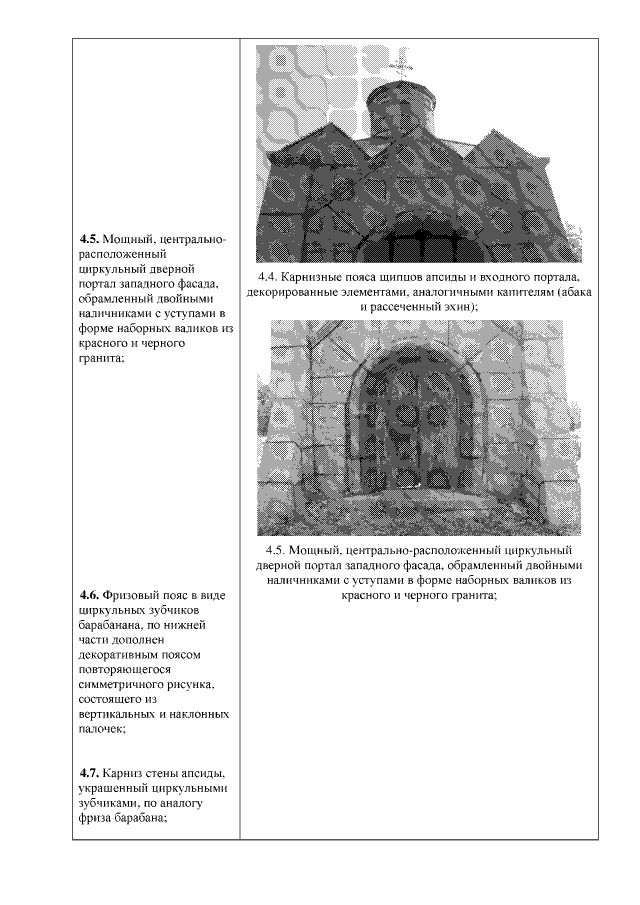 4.5. Мощный, центрально-расположенный циркульный дверной портал западного фасада, обрамленный двойными наличниками с уступами в форме наборных валиков из красного и черного гранита;

4.6. Фризовый пояс в виде циркульных зубчиков барабанана, по нижней части дополнен декоративным поясом повторяющегося симметричного рисунка, состоящего из вертикальных и наклонных палочек;

4.7. Карниз стены апсиды, украшенный циркульными зубчиками, по аналогу фриза барабана;

4.4. Карнизные пояса щипцов апсиды и входного портала, декорированные элементами, аналогичными капителям (абака и рассеченный эхин);

4.5. Мощный, центрально-расположенный циркульный дверной портал западного фасада, обрамленный двойными наличниками с уступами в форме наборных валиков из красного и черного гранита;